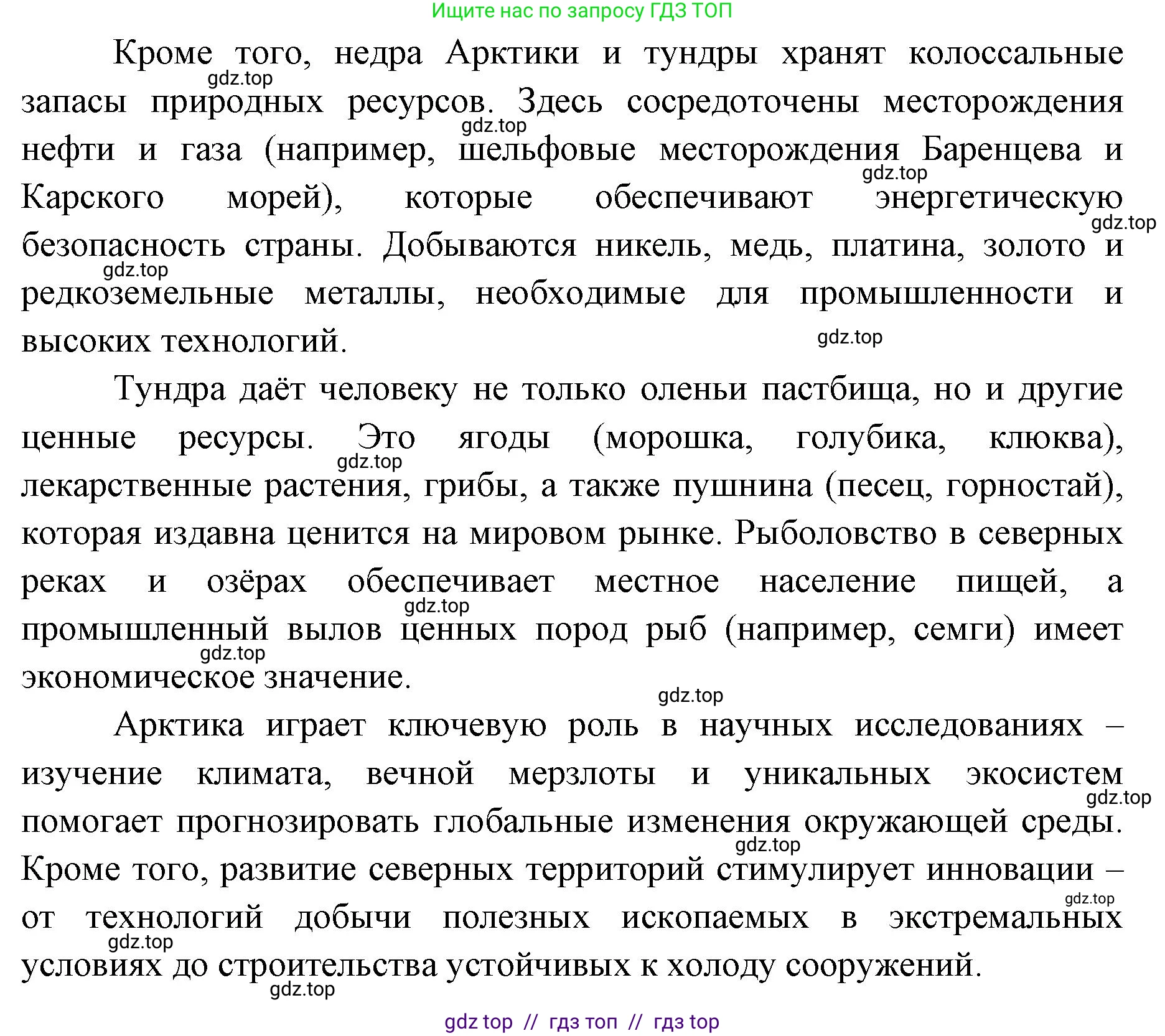 Ищите нас по запросу ГДЗ ТОП

Кроме того, недра Арктики и тундры хранят колоссальные запасы природных ресурсов. Здесь сосредоточены месторождения нефти и газа (например, шельфовые месторождения Баренцева и Карского морей), которые обеспечивают энергетическую безопасность страны. Добываются никель, медь, платина, золото и редкоземельные металлы, необходимые для промышленности и высоких технологий.

Тундра даёт человеку не только оленьи пастбища, но и другие ценные ресурсы. Это ягоды (морошка, голубика, клюква), лекарственные растения, грибы, а также пушнина (песец, горностай), которая издавна ценится на мировом рынке. Рыболовство в северных реках и озёрах обеспечивает местное население пищей, а промышленный вылов ценных пород рыб (например, семги) имеет экономическое значение.

Арктика играет ключевую роль в научных исследованиях – изучение климата, вечной мерзлоты и уникальных экосистем помогает прогнозировать глобальные изменения окружающей среды. Кроме того, развитие северных территорий стимулирует инновации – от технологий добычи полезных ископаемых в экстремальных условиях до строительства устойчивых к холоду сооружений.

gdz.top gdz.top gdz.top gdz.top gdz.top gdz.top gdz.top gdz.top gdz.top gdz.top gdz.top gdz.top gdz.top gdz.top gdz.top

gdz top // гдз топ // гдз top